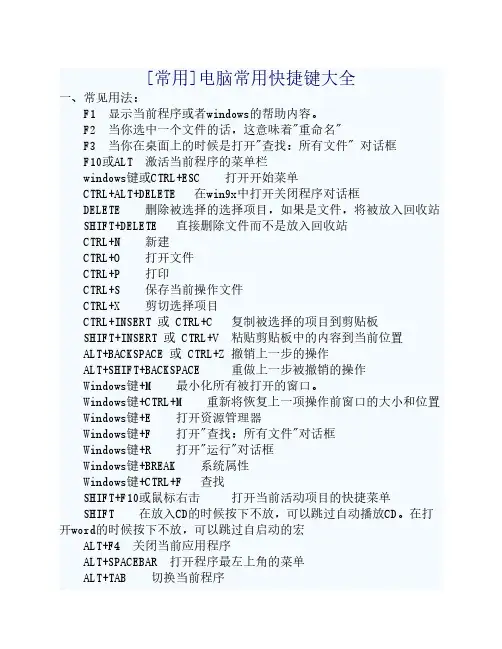 [常用]电脑常用快捷键大全

一、常见用法：

F1 显示当前程序或者windows的帮助内容。

F2 当你选中一个文件的话，这意味着"重命名"

F3 当你在桌面上的时候是打开"查找：所有文件" 对话框

F10或ALT 激活当前程序的菜单栏

windows键或CTRL+ESC 打开开始菜单

CTRL+ALT+DELETE 在win9x中打开关闭程序对话框

DELETE 删除被选择的选择项目，如果是文件，将被放入回收站

SHIFT+DELETE 直接删除文件而不是放入回收站

CTRL+N 新建

CTRL+O 打开文件

CTRL+P 打印

CTRL+S 保存当前操作文件

CTRL+X 剪切选择项目

CTRL+INSERT 或 CTRL+C 复制被选择的项目到剪贴板

SHIFT+INSERT 或 CTRL+V 粘贴剪贴板中的内容到当前位置

ALT+BACKSPACE 或 CTRL+Z 撤销上一步的操作

ALT+SHIFT+BACKSPACE 重做上一步被撤销的操作

Windows键+M 最小化所有被打开的窗口。

Windows键+CTRL+M 重新将恢复上一项操作前窗口的大小和位置

Windows键+E 打开资源管理器

Windows键+F 打开"查找：所有文件"对话框

Windows键+R 打开"运行"对话框

Windows键+BREAK 系统属性

Windows键+CTRL+F 查找

SHIFT+F10或鼠标右击 打开当前活动项目的快捷菜单

SHIFT 在放入CD的时候按下不放，可以跳过自动播放CD。在打开word的时候按下不放，可以跳过自启动的宏

ALT+F4 关闭当前应用程序

ALT+SPACEBAR 打开程序最左上角的菜单

ALT+TAB 切换当前程序